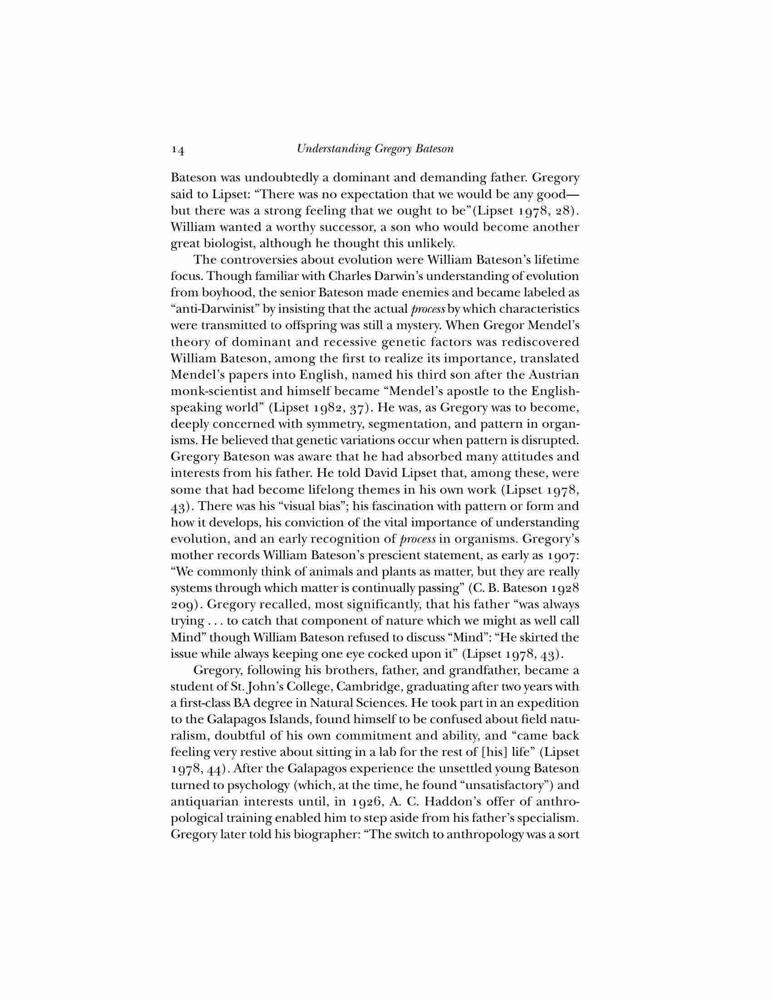 14 Understanding Gregory Bateson

Bateson was undoubtedly a dominant and demanding father. Gregory said to Lipset: "There was no expectation that we would be any good—but there was a strong feeling that we ought to be"(Lipset 1978, 28). William wanted a worthy successor, a son who would become another great biologist, although he thought this unlikely.

The controversies about evolution were William Bateson's lifetime focus. Though familiar with Charles Darwin's understanding of evolution from boyhood, the senior Bateson made enemies and became labeled as "anti-Darwinist" by insisting that the actual process by which characteristics were transmitted to offspring was still a mystery. When Gregor Mendel's theory of dominant and recessive genetic factors was rediscovered William Bateson, among the first to realize its importance, translated Mendel's papers into English, named his third son after the Austrian monk-scientist and himself became "Mendel's apostle to the English-speaking world" (Lipset 1982, 37). He was, as Gregory was to become, deeply concerned with symmetry, segmentation, and pattern in organisms. He believed that genetic variations occur when pattern is disrupted. Gregory Bateson was aware that he had absorbed many attitudes and interests from his father. He told David Lipset that, among these, were some that had become lifelong themes in his own work (Lipset 1978, 43). There was his "visual bias"; his fascination with pattern or form and how it develops, his conviction of the vital importance of understanding evolution, and an early recognition of process in organisms. Gregory's mother records William Bateson's prescient statement, as early as 1907: "We commonly think of animals and plants as matter, but they are really systems through which matter is continually passing" (C. B. Bateson 1928 209). Gregory recalled, most significantly, that his father "was always trying . . . to catch that component of nature which we might as well call Mind" though William Bateson refused to discuss "Mind": "He skirted the issue while always keeping one eye cocked upon it" (Lipset 1978, 43).

Gregory, following his brothers, father, and grandfather, became a student of St. John's College, Cambridge, graduating after two years with a first-class BA degree in Natural Sciences. He took part in an expedition to the Galapagos Islands, found himself to be confused about field naturalism, doubtful of his own commitment and ability, and "came back feeling very restive about sitting in a lab for the rest of [his] life" (Lipset 1978, 44). After the Galapagos experience the unsettled young Bateson turned to psychology (which, at the time, he found "unsatisfactory") and antiquarian interests until, in 1926, A. C. Haddon's offer of anthropological training enabled him to step aside from his father's specialism. Gregory later told his biographer: "The switch to anthropology was a sort